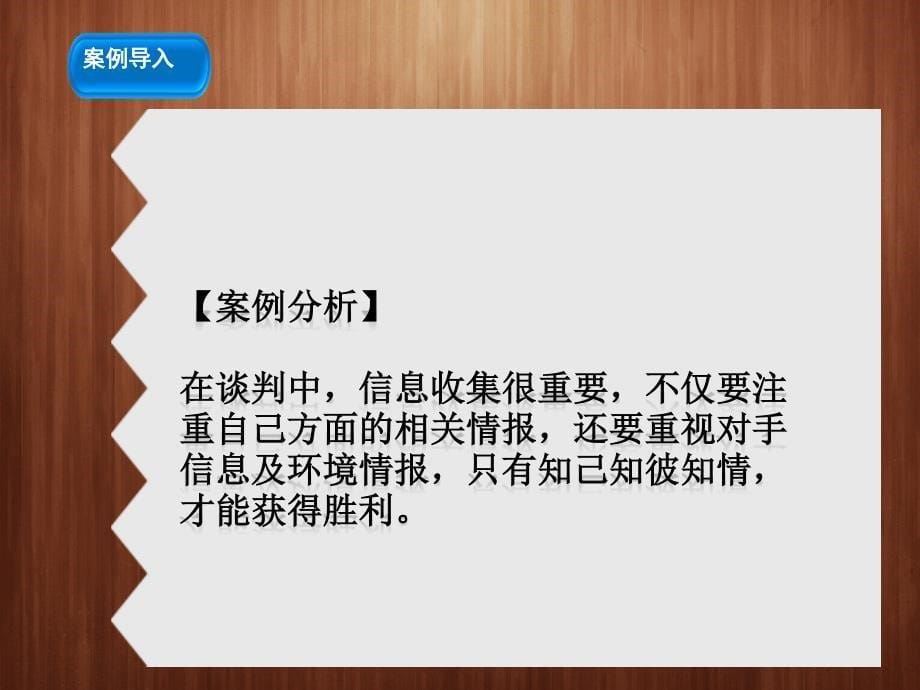 案例导入

【案例分析】

在谈判中，信息收集很重要，不仅要注重自己方面的相关情报，还要重视对手信息及环境情报，只有知己知彼知情，才能获得胜利。